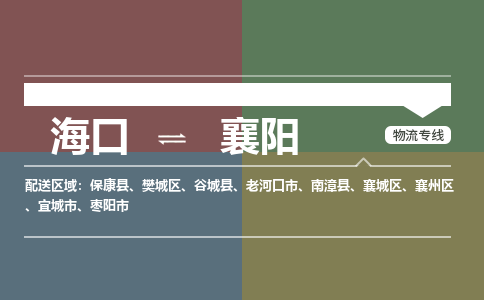 海口 ⇌ 襄阳

物流专线

配送区域：保康县、樊城区、谷城县、老河口市、南漳县、襄城区、襄州区、宜城市、枣阳市